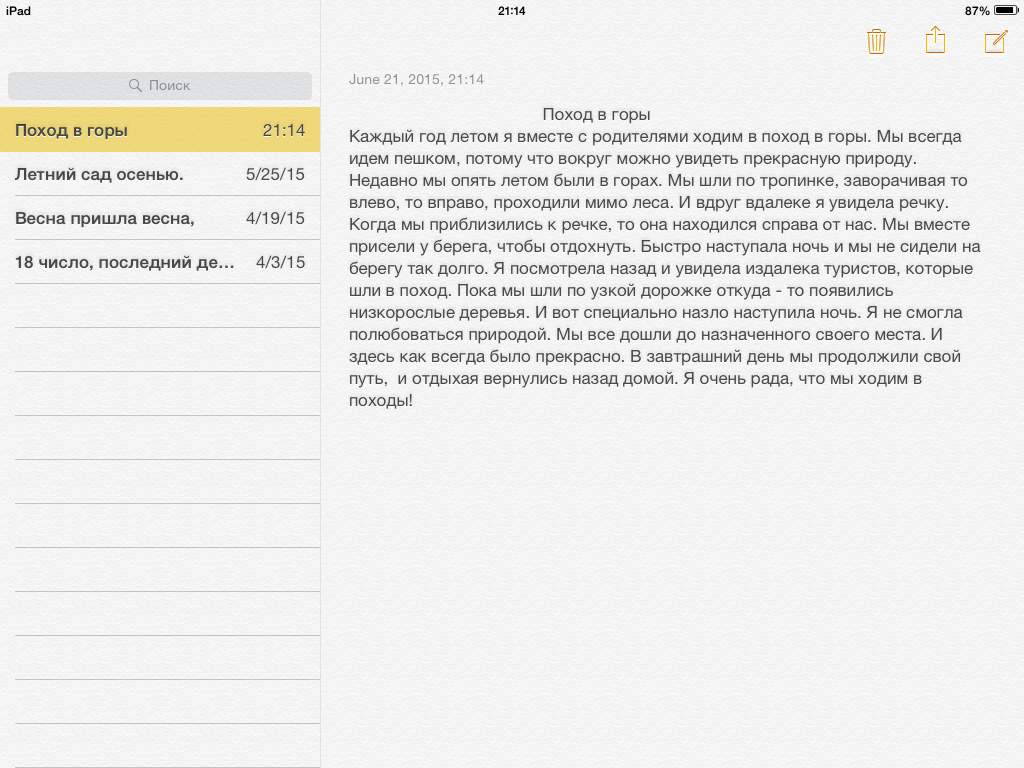 iPad
21:14
87%

Поиск

Поход в горы 21:14
Летний сад осенью. 5/25/15
Весна пришла весна, 4/19/15
18 число, последний де... 4/3/15

June 21, 2015, 21:14

Поход в горы
Каждый год летом я вместе с родителями ходим в поход в горы. Мы всегда идем пешком, потому что вокруг можно увидеть прекрасную природу. Недавно мы опять летом были в горах. Мы шли по тропинке, заворачивая то влево, то вправо, проходили мимо леса. И вдруг вдалеке я увидела речку. Когда мы приблизились к речке, то она находился справа от нас. Мы вместе присели у берега, чтобы отдохнуть. Быстро наступала ночь и мы не сидели на берегу так долго. Я посмотрела назад и увидела издалека туристов, которые шли в поход. Пока мы шли по узкой дорожке откуда - то появились низкорослые деревья. И вот специально назло наступила ночь. Я не смогла полюбоваться природой. Мы все дошли до назначенного своего места. И здесь как всегда было прекрасно. В завтрашний день мы продолжили свой путь, и отдыхая вернулись назад домой. Я очень рада, что мы ходим в походы!